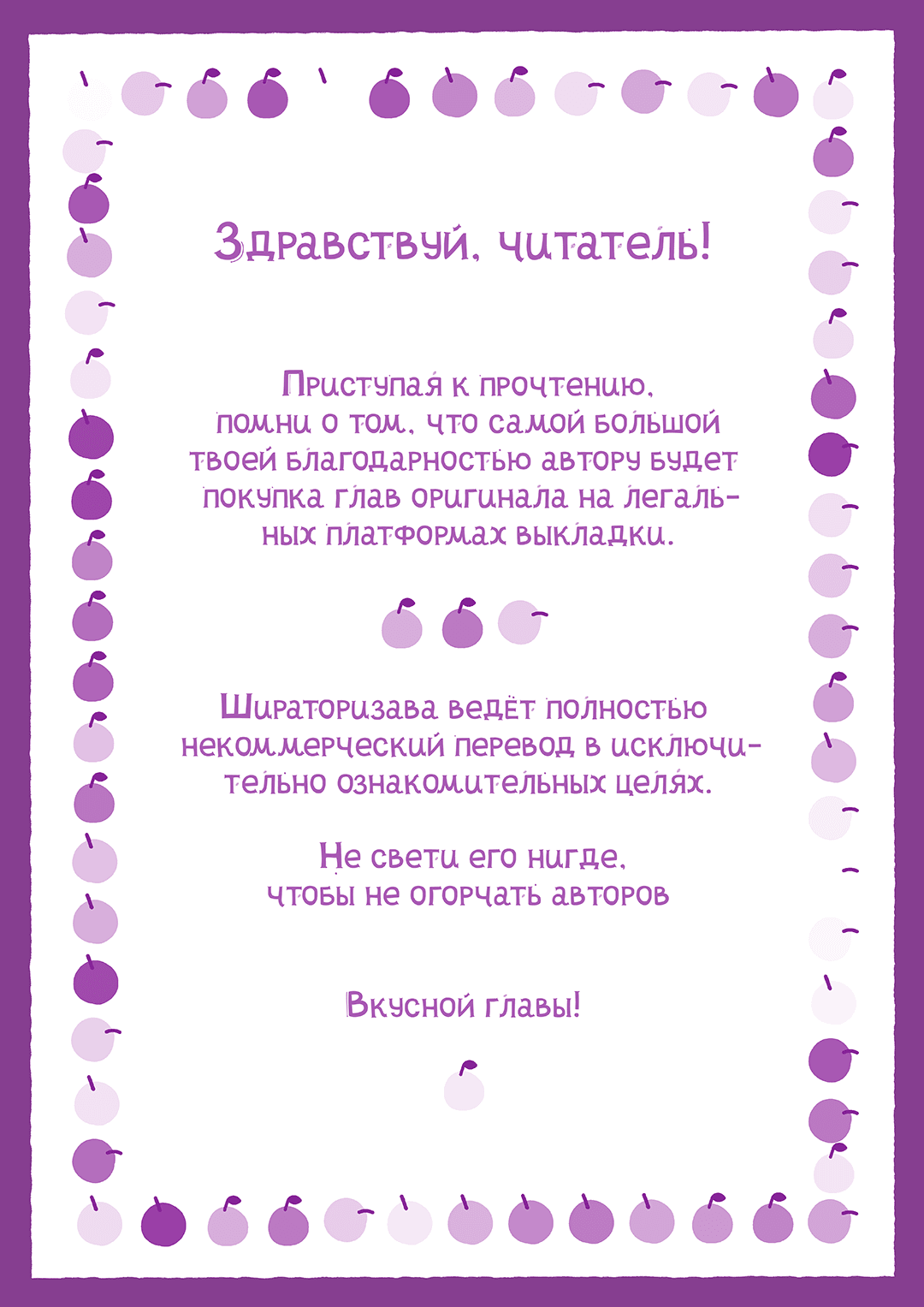 Здравствуй, читатель!

Приступая к прочтению, помни о том, что самой большой твоей благодарностью автору будет покупка глав оригинала на легальных платформах выкладки.

Шираторизава ведёт полностью некоммерческий перевод в исключительно ознакомительных целях.

Не свети его нигде, чтобы не огорчать авторов

Вкусной главы!